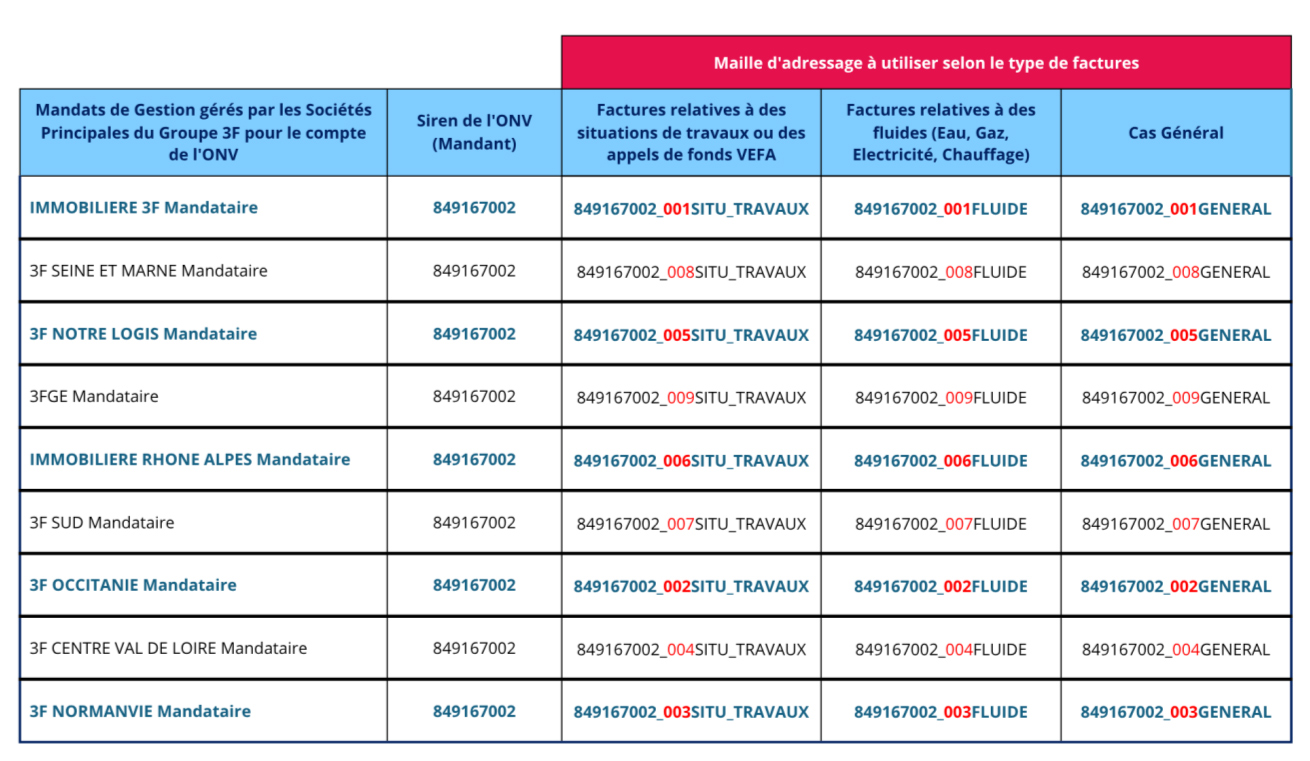 |  |  | Maille d'adressage à utiliser selon le type de factures |  |  |
|---|---|---|---|---|
| Mandats de Gestion gérés par les Sociétés Principales du Groupe 3F pour le compte de l'ONV | Siren de l'ONV (Mandant) | Factures relatives à des situations de travaux ou des appels de fonds VEFA | Factures relatives à des fluides (Eau, Gaz, Electricité, Chauffage) | Cas Général |
| IMMOBILIERE 3F Mandataire | 849167002 | 849167002_001SITU_TRAVAUX | 849167002_001FLUIDE | 849167002_001GENERAL |
| 3F SEINE ET MARNE Mandataire | 849167002 | 849167002_008SITU_TRAVAUX | 849167002_008FLUIDE | 849167002_008GENERAL |
| 3F NOTRE LOGIS Mandataire | 849167002 | 849167002_005SITU_TRAVAUX | 849167002_005FLUIDE | 849167002_005GENERAL |
| 3FGE Mandataire | 849167002 | 849167002_009SITU_TRAVAUX | 849167002_009FLUIDE | 849167002_009GENERAL |
| IMMOBILIERE RHONE ALPES Mandataire | 849167002 | 849167002_006SITU_TRAVAUX | 849167002_006FLUIDE | 849167002_006GENERAL |
| 3F SUD Mandataire | 849167002 | 849167002_007SITU_TRAVAUX | 849167002_007FLUIDE | 849167002_007GENERAL |
| 3F OCCITANIE Mandataire | 849167002 | 849167002_002SITU_TRAVAUX | 849167002_002FLUIDE | 849167002_002GENERAL |
| 3F CENTRE VAL DE LOIRE Mandataire | 849167002 | 849167002_004SITU_TRAVAUX | 849167002_004FLUIDE | 849167002_004GENERAL |
| 3F NORMANVIE Mandataire | 849167002 | 849167002_003SITU_TRAVAUX | 849167002_003FLUIDE | 849167002_003GENERAL |